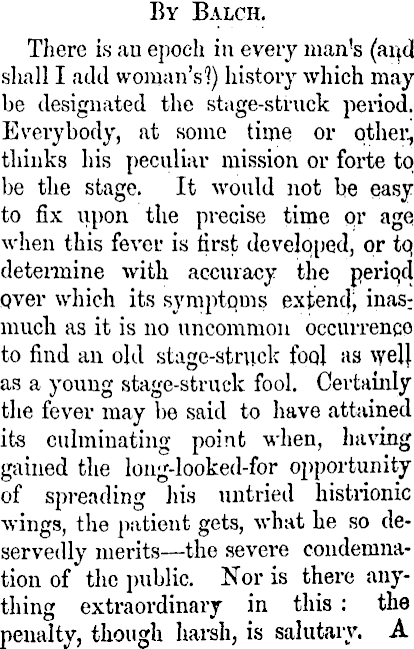 By Balch.

There is an epoch in every man's (and shall I add woman's?) history which may be designated the stage-struck period. Everybody, at some time or other, thinks his peculiar mission or forte to be the stage. It would not be easy to fix upon the precise time or age when this fever is first developed, or to determine with accuracy the period over which its symptoms extend, inasmuch as it is no uncommon occurrence to find an old stage-struck fool as well as a young stage-struck fool. Certainly the fever may be said to have attained its culminating point when, having gained the long-looked-for opportunity of spreading his untried histrionic wings, the patient gets, what he so deservedly merits—the severe condemnation of the public. Nor is there anything extraordinary in this: the penalty, though harsh, is salutary. A